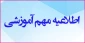 اطلاعیه مهم آموزشی